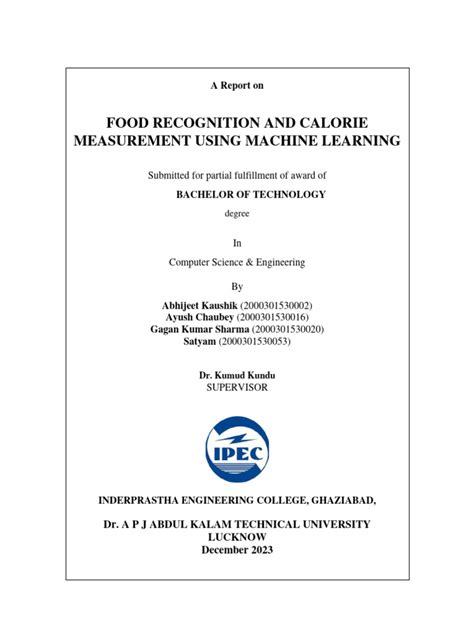 A Report on

FOOD RECOGNITION AND CALORIE MEASUREMENT USING MACHINE LEARNING

Submitted for partial fulfillment of award of

BACHELOR OF TECHNOLOGY

degree

In

Computer Science & Engineering

By

Abhijeet Kaushik (2000301530002)
Ayush Chaubey (2000301530016)
Gagan Kumar Sharma (2000301530020)
Satyam (2000301530053)

Dr. Kumud Kundu
SUPERVISOR

IPEC

INDERPRASTHA ENGINEERING COLLEGE, GHAZIABAD,

Dr. A P J ABDUL KALAM TECHNICAL UNIVERSITY
LUCKNOW
December 2023